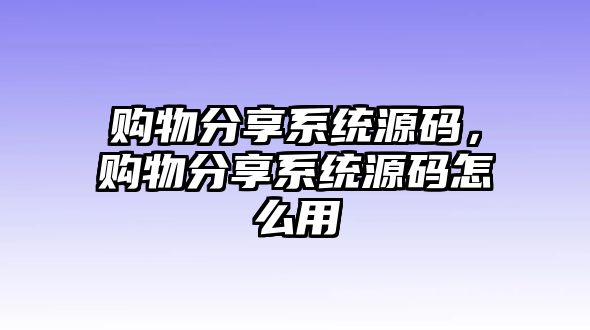 购物分享系统源码，购物分享系统源码怎么用